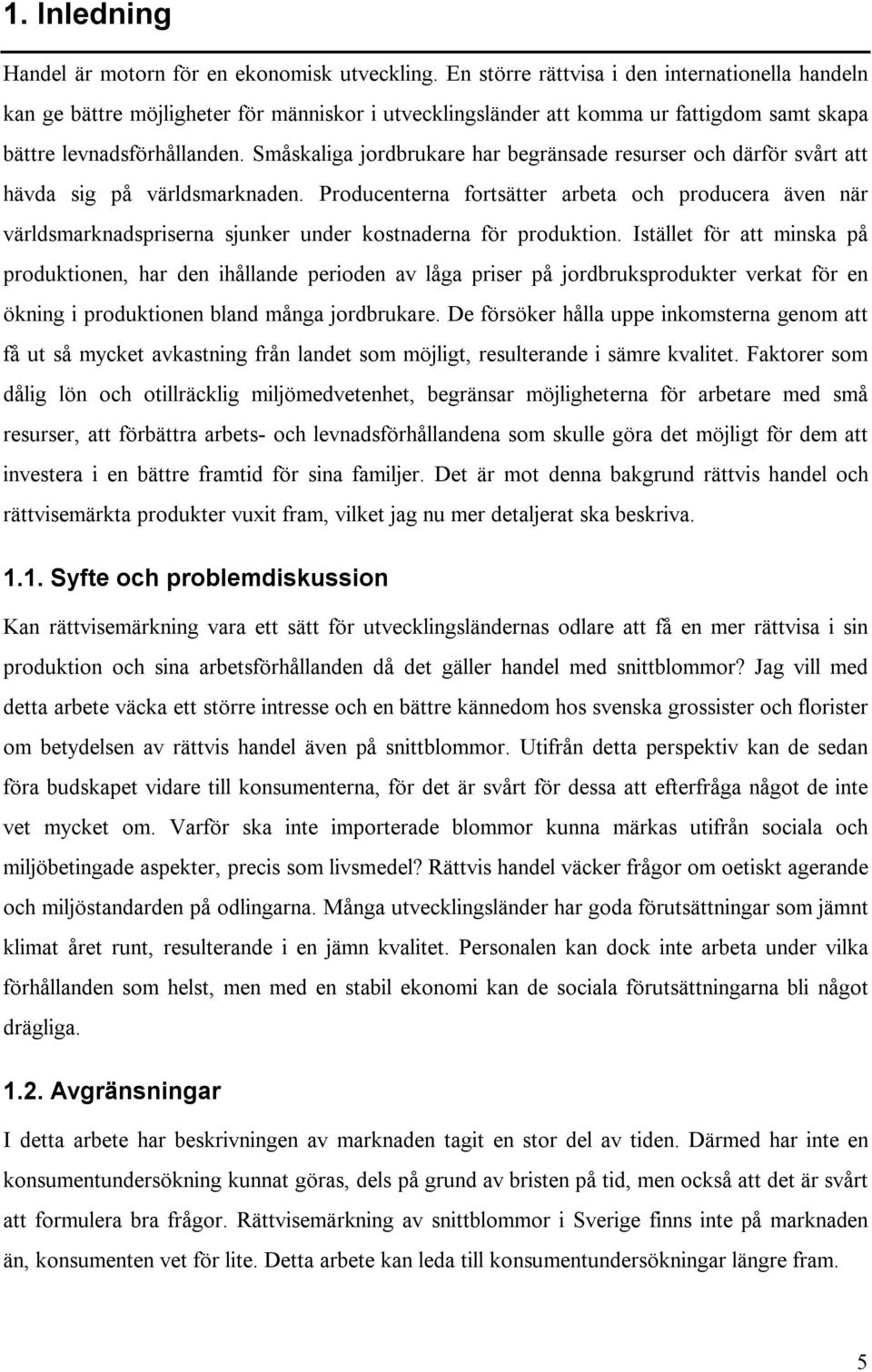 1. Inledning

Handel är motorn för en ekonomisk utveckling. En större rättvisa i den internationella handeln kan ge bättre möjligheter för människor i utvecklingsländer att komma ur fattigdom samt skapa bättre levnadsförhållanden. Småskaliga jordbrukare har begränsade resurser och därför svårt att hävda sig på världsmarknaden. Producenterna fortsätter arbeta och producera även när världsmarknadspriserna sjunker under kostnaderna för produktion. Istället för att minska på produktionen, har den ihållande perioden av låga priser på jordbruksprodukter verkat för en ökning i produktionen bland många jordbrukare. De försöker hålla uppe inkomsterna genom att få ut så mycket avkastning från landet som möjligt, resulterande i sämre kvalitet. Faktorer som dålig lön och otillräcklig miljömedvetenhet, begränsar möjligheterna för arbetare med små resurser, att förbättra arbets- och levnadsförhållandena som skulle göra det möjligt för dem att investera i en bättre framtid för sina familjer. Det är mot denna bakgrund rättvis handel och rättvisemärkta produkter vuxit fram, vilket jag nu mer detaljerat ska beskriva.

1.1. Syfte och problemdiskussion

Kan rättvisemärkning vara ett sätt för utvecklingsländernas odlare att få en mer rättvisa i sin produktion och sina arbetsförhållanden då det gäller handel med snittblommor? Jag vill med detta arbete väcka ett större intresse och en bättre kännedom hos svenska grossister och florister om betydelsen av rättvis handel även på snittblommor. Utifrån detta perspektiv kan de sedan föra budskapet vidare till konsumenterna, för det är svårt för dessa att efterfråga något de inte vet mycket om. Varför ska inte importerade blommor kunna märkas utifrån sociala och miljöbetingade aspekter, precis som livsmedel? Rättvis handel väcker frågor om oetiskt agerande och miljöstandarden på odlingarna. Många utvecklingsländer har goda förutsättningar som jämnt klimat året runt, resulterande i en jämn kvalitet. Personalen kan dock inte arbeta under vilka förhållanden som helst, men med en stabil ekonomi kan de sociala förutsättningarna bli något drägliga.

1.2. Avgränsningar

I detta arbete har beskrivningen av marknaden tagit en stor del av tiden. Därmed har inte en konsumentundersökning kunnat göras, dels på grund av bristen på tid, men också att det är svårt att formulera bra frågor. Rättvisemärkning av snittblommor i Sverige finns inte på marknaden än, konsumenten vet för lite. Detta arbete kan leda till konsumentundersökningar längre fram.

5